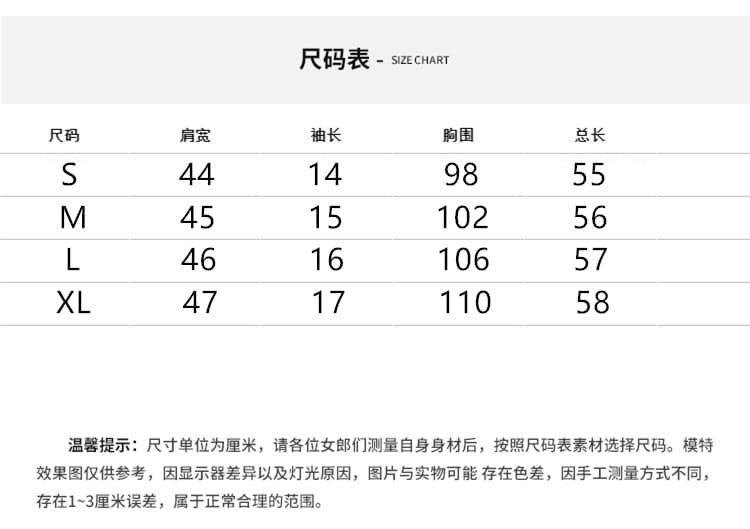 尺码表 - SIZE CHART

| 尺码 | 肩宽 | 袖长 | 胸围 | 总长 |
|---|---|---|---|---|
| S | 44 | 14 | 98 | 55 |
| M | 45 | 15 | 102 | 56 |
| L | 46 | 16 | 106 | 57 |
| XL | 47 | 17 | 110 | 58 |

温馨提示：尺寸单位为厘米，请各位女郎们测量自身身材后，按照尺码表素材选择尺码。模特效果图仅供参考，因显示器差异以及灯光原因，图片与实物可能 存在色差，因手工测量方式不同，存在1~3厘米误差，属于正常合理的范围。